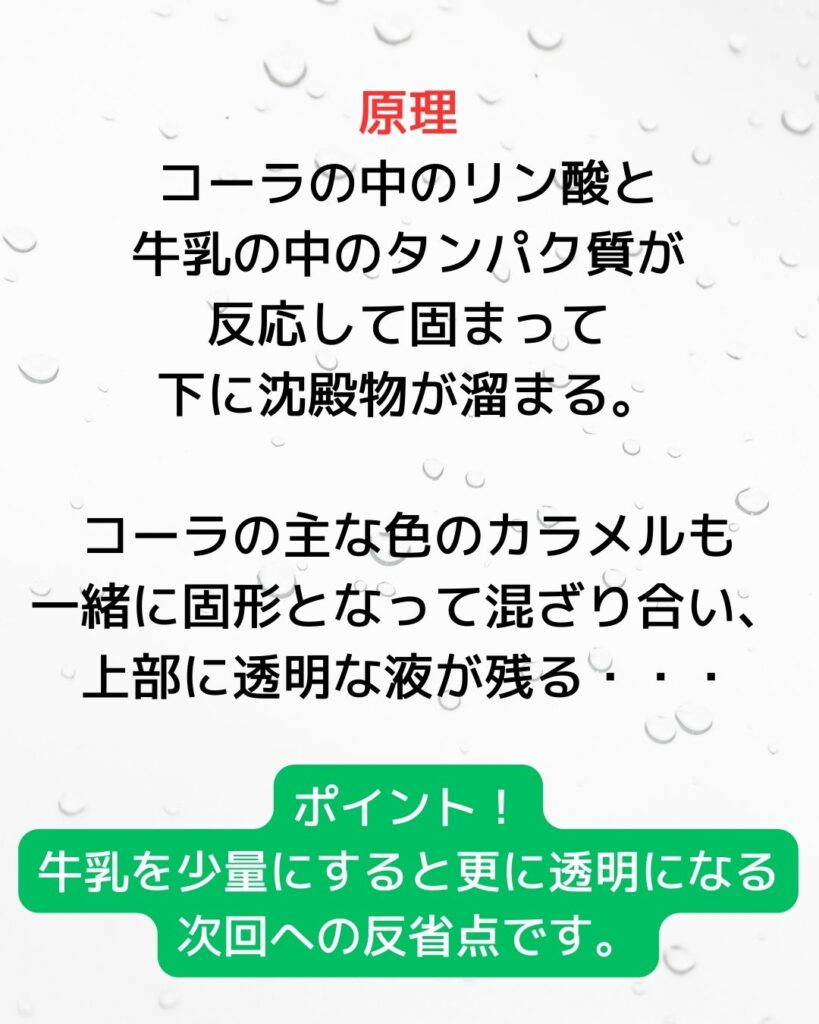 原理
コーラの中のリン酸と
牛乳の中のタンパク質が
反応して固まって
下に沈殿物が溜まる。

コーラの主な色のカラメルも
一緒に固形となって混ざり合い、
上部に透明な液が残る・・・

ポイント！
牛乳を少量にすると更に透明になる
次回への反省点です。